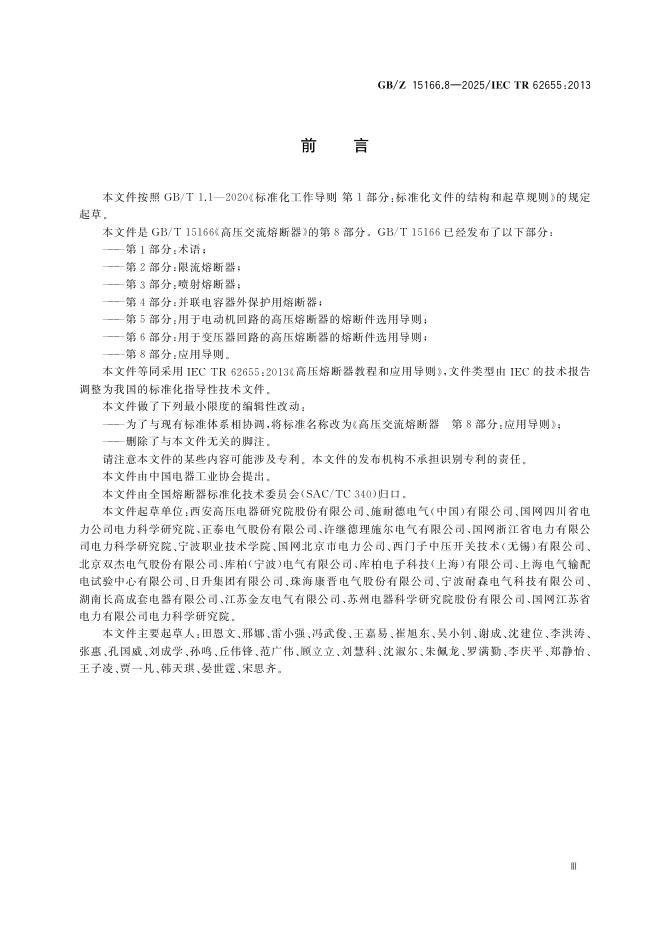 GB/Z 15166.8—2025/IEC TR 62655:2013

前　言

本文件按照 GB/T 1.1—2020《标准化工作导则　第1部分：标准化文件的结构和起草规则》的规定起草。

本文件是 GB/T 15166《高压交流熔断器》的第8部分。GB/T 15166 已经发布了以下部分：

——第1部分：术语；

——第2部分：限流熔断器；

——第3部分：喷射熔断器；

——第4部分：并联电容器外保护用熔断器；

——第5部分：用于电动机回路的高压熔断器的熔断件选用导则；

——第6部分：用于变压器回路的高压熔断器的熔断件选用导则；

——第8部分：应用导则。

本文件等同采用 IEC TR 62655:2013《高压熔断器教程和应用导则》，文件类型由 IEC 的技术报告调整为我国的标准化指导性技术文件。

本文件做了下列最小限度的编辑性改动：

——为了与现有标准体系相协调，将标准名称改为《高压交流熔断器　第8部分：应用导则》；

——删除了与本文件无关的脚注。

请注意本文件的某些内容可能涉及专利。本文件的发布机构不承担识别专利的责任。

本文件由中国电器工业协会提出。

本文件由全国熔断器标准化技术委员会(SAC/TC 340)归口。

本文件起草单位：西安高压电器研究院股份有限公司、施耐德电气（中国）有限公司、国网四川省电力公司电力科学研究院、正泰电气股份有限公司、许继德理施尔电气有限公司、国网浙江省电力有限公司电力科学研究院、宁波职业技术学院、国网北京市电力公司、西门子中压开关技术（无锡）有限公司、北京双杰电气股份有限公司、库柏（宁波）电气有限公司、库柏电子科技（上海）有限公司、上海电气输配电试验中心有限公司、日升集团有限公司、珠海康晋电气股份有限公司、宁波耐森电气科技有限公司、湖南长高成套电器有限公司、江苏金友电气有限公司、苏州电器科学研究院股份有限公司、国网江苏省电力有限公司电力科学研究院。

本文件主要起草人：田恩文、邢娜、雷小强、冯武俊、王嘉易、崔旭东、吴小钊、谢成、沈建位、李洪涛、张惠、孔国威、刘成学、孙鸣、丘伟锋、范广伟、顾立立、刘慧科、沈淑尔、朱佩龙、罗满勤、李庆平、郑静怡、王子凌、贾一凡、韩天琪、晏世霆、宋思齐。

Ⅲ